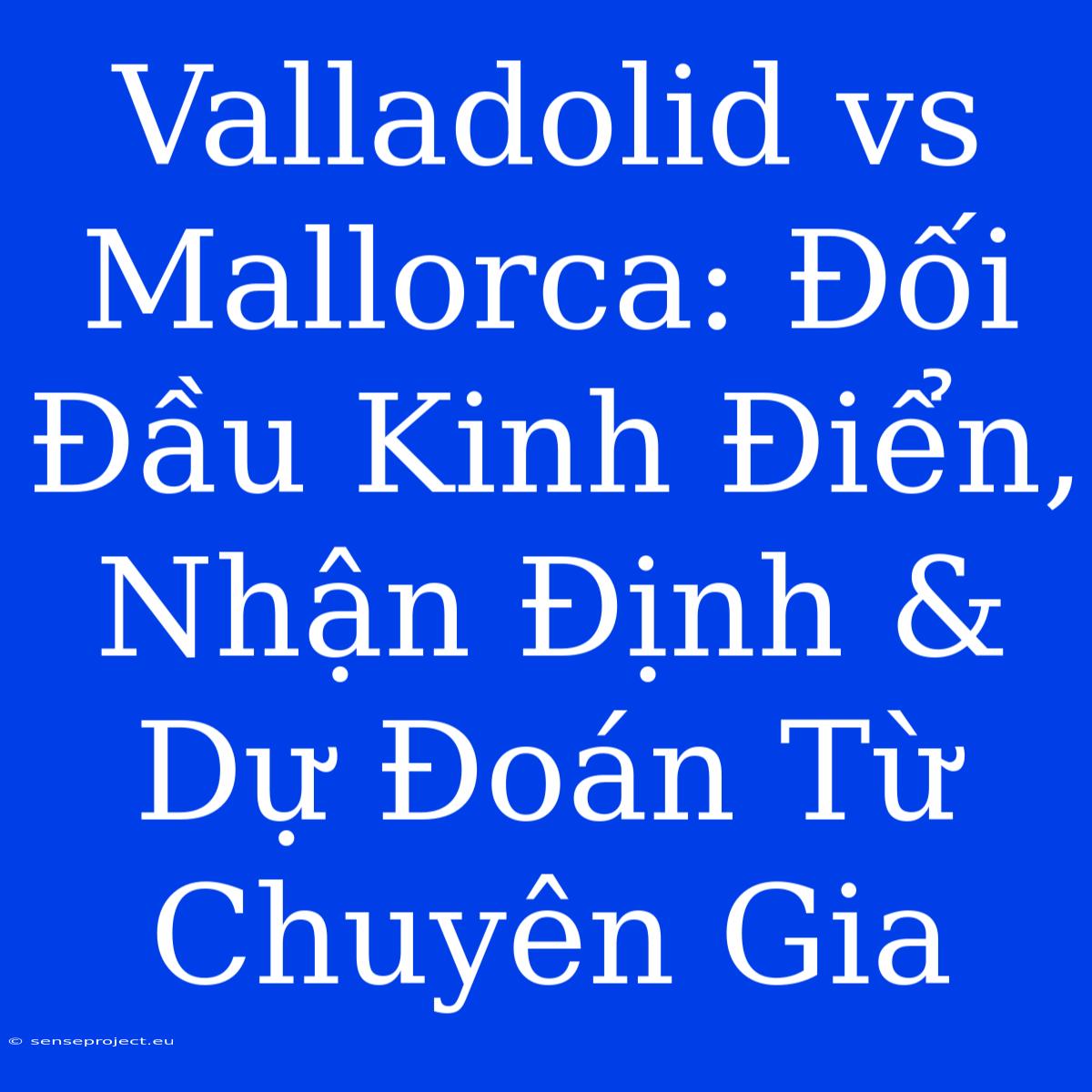 Valladolid vs Mallorca: Đối Đầu Kinh Điển, Nhận Định & Dự Đoán Từ Chuyên Gia

© senseproject.eu